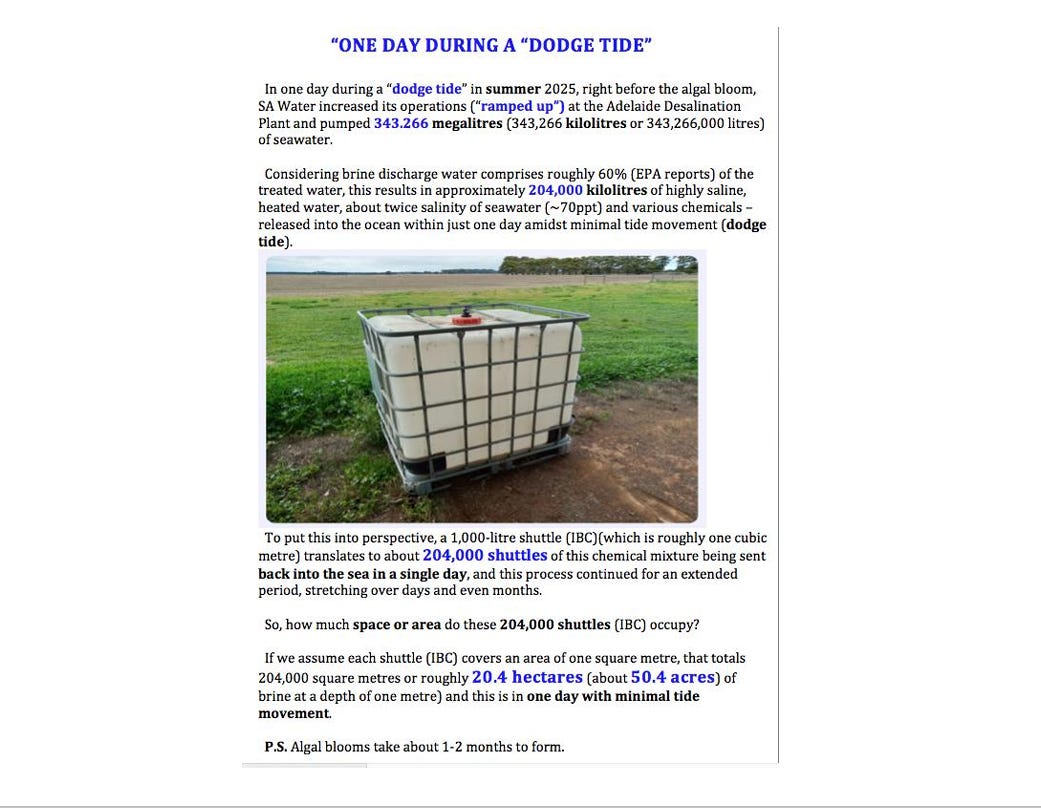 "ONE DAY DURING A "DODGE TIDE"

In one day during a "dodge tide" in summer 2025, right before the algal bloom, SA Water increased its operations ("ramped up") at the Adelaide Desalination Plant and pumped 343.266 megalitres (343,266 kilolitres or 343,266,000 litres) of seawater.

Considering brine discharge water comprises roughly 60% (EPA reports) of the treated water, this results in approximately 204,000 kilolitres of highly saline, heated water, about twice salinity of seawater (~70ppt) and various chemicals – released into the ocean within just one day amidst minimal tide movement (dodge tide).

To put this into perspective, a 1,000-litre shuttle (IBC)(which is roughly one cubic metre) translates to about 204,000 shuttles of this chemical mixture being sent back into the sea in a single day, and this process continued for an extended period, stretching over days and even months.

So, how much space or area do these 204,000 shuttles (IBC) occupy?

If we assume each shuttle (IBC) covers an area of one square metre, that totals 204,000 square metres or roughly 20.4 hectares (about 50.4 acres) of brine at a depth of one metre) and this is in one day with minimal tide movement.

P.S. Algal blooms take about 1-2 months to form.